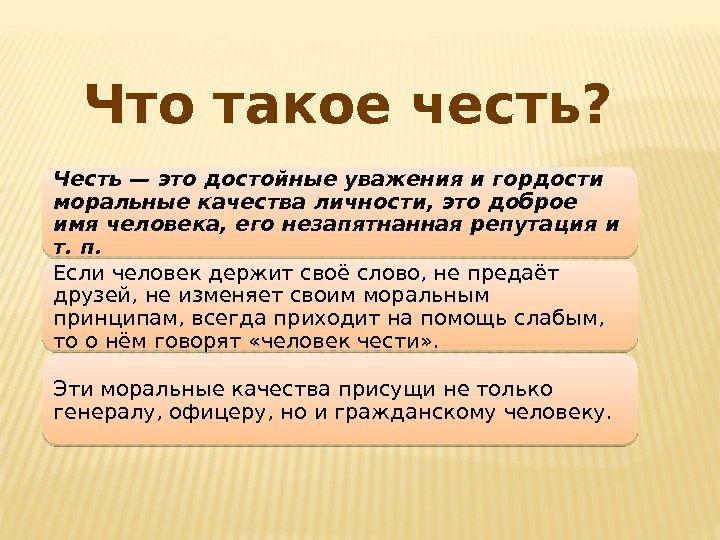 Что такое честь?

Честь — это достойные уважения и гордости моральные качества личности, это доброе имя человека, его незапятнанная репутация и т. п.

Если человек держит своё слово, не предаёт друзей, не изменяет своим моральным принципам, всегда приходит на помощь слабым, то о нём говорят «человек чести».

Эти моральные качества присущи не только генералу, офицеру, но и гражданскому человеку.